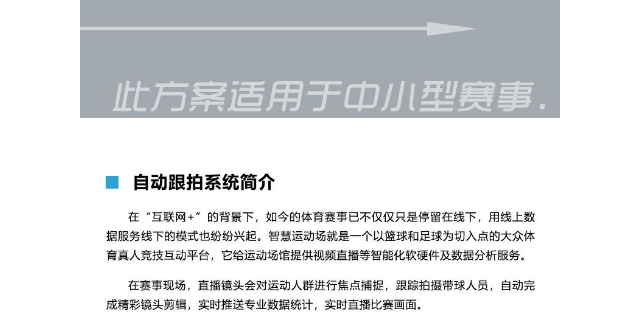 此方案适用于中小型赛事.

自动跟拍系统简介

在“互联网+”的背景下，如今的体育赛事已不仅仅只是停留在线下，用线上数据服务线下的模式也纷纷兴起。智慧运动场就是一个以篮球和足球为切入点的大众体育真人竞技互动平台，它给运动场馆提供视频直播等智能化软硬件及数据分析服务。

在赛事现场，直播镜头会对运动人群进行焦点捕捉，跟踪拍摄带球人员，自动完成精彩镜头剪辑，实时推送专业数据统计，实时直播比赛画面。